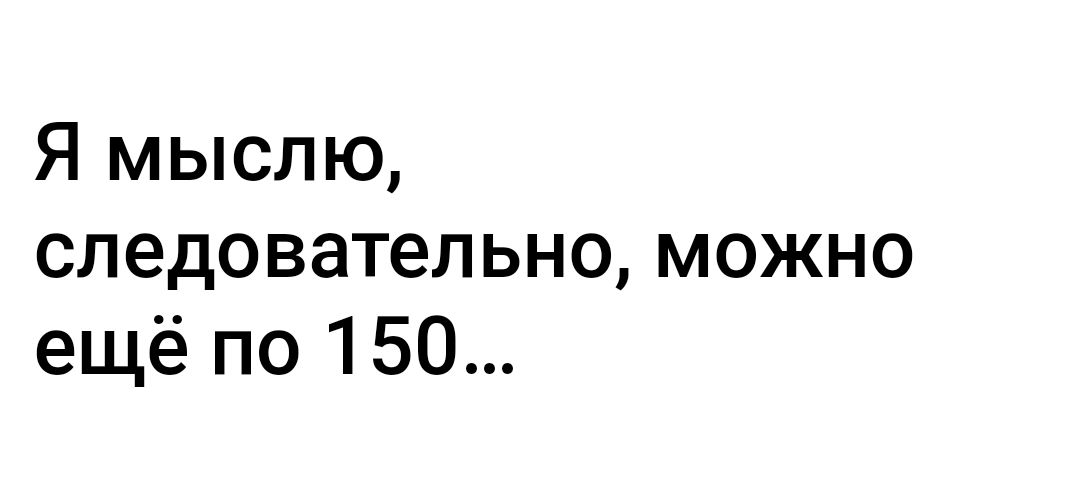 Я мыслю, следовательно, можно ещё по 150…